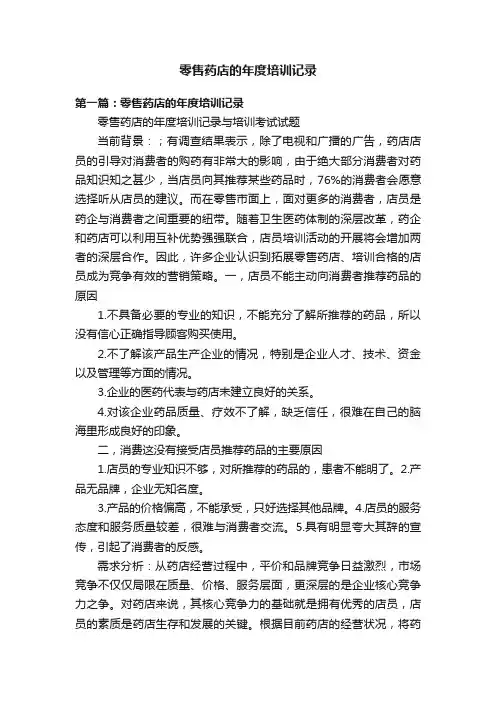 零售药店的年度培训记录

第一篇：零售药店的年度培训记录

零售药店的年度培训记录与培训考试试题

当前背景：；有调查结果表示，除了电视和广播的广告，药店店员的引导对消费者的购药有非常大的影响，由于绝大部分消费者对药品知识知之甚少，当店员向其推荐某些药品时，76%的消费者会愿意选择听从店员的建议。而在零售市面上，面对更多的消费者，店员是药企与消费者之间重要的纽带。随着卫生医药体制的深层改革，药企和药店可以利用互补优势强强联合，店员培训活动的开展将会增加两者的深层合作。因此，许多企业认识到拓展零售药店、培训合格的店员成为竞争有效的营销策略。一，店员不能主动向消费者推荐药品的原因

1.不具备必要的专业的知识，不能充分了解所推荐的药品，所以没有信心正确指导顾客购买使用。

2.不了解该产品生产企业的情况，特别是企业人才、技术、资金以及管理等方面的情况。

3.企业的医药代表与药店未建立良好的关系。

4.对该企业药品质量、疗效不了解，缺乏信任，很难在自己的脑海里形成良好的印象。

二，消费这没有接受店员推荐药品的主要原因

1.店员的专业知识不够，对所推荐的药品的，患者不能明了。2.产品无品牌，企业无知名度。

3.产品的价格偏高，不能承受，只好选择其他品牌。4.店员的服务态度和服务质量较差，很难与消费者交流。5.具有明显夸大其辞的宣传，引起了消费者的反感。

需求分析：从药店经营过程中，平价和品牌竞争日益激烈，市场竞争不仅仅局限在质量、价格、服务层面，更深层的是企业核心竞争力之争。对药店来说，其核心竞争力的基础就是拥有优秀的店员，店员的素质是药店生存和发展的关键。根据目前药店的经营状况，将药